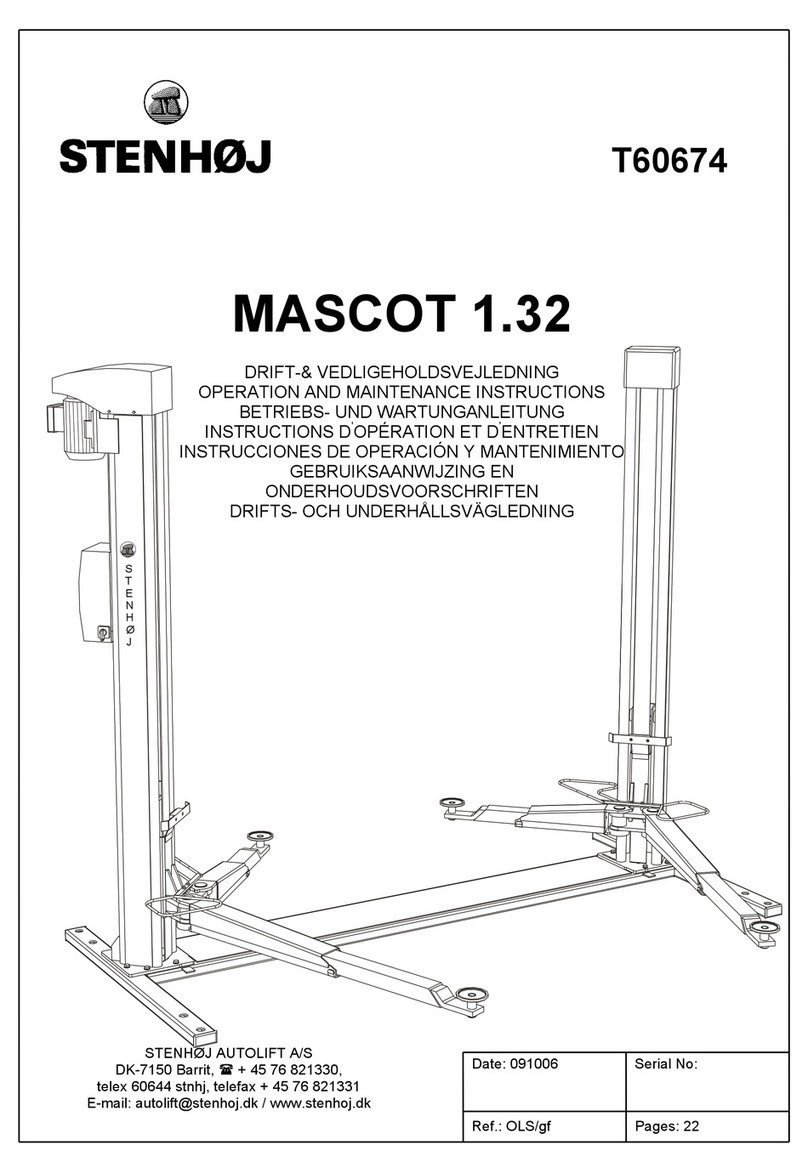 STENHØJ

T60674

MASCOT 1.32

DRIFT-& VEDLIGEHOLDSVEJLEDNING
OPERATION AND MAINTENANCE INSTRUCTIONS
BETRIEBS- UND WARTUNGANLEITUNG
INSTRUCTIONS D'OPÉRATION ET D'ENTRETIEN
INSTRUCCIONES DE OPERACIÓN Y MANTENIMIENTO
GEBRUIKSAANWIJZING EN
ONDERHOUDSVOORSCHRIFTEN
DRIFTS- OCH UNDERHÅLLSVÄGLEDNING

STENHØJ

STENHØJ AUTOLIFT A/S
DK-7150 Barrit, ☎ + 45 76 821330,
telex 60644 stnhj, telefax + 45 76 821331
E-mail: autolift@stenhoj.dk / www.stenhoj.dk

| Date: 091006 | Serial No: |
|---|---|
| Ref.: OLS/gf | Pages: 22 |